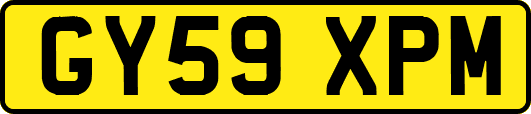 GY59 XPM